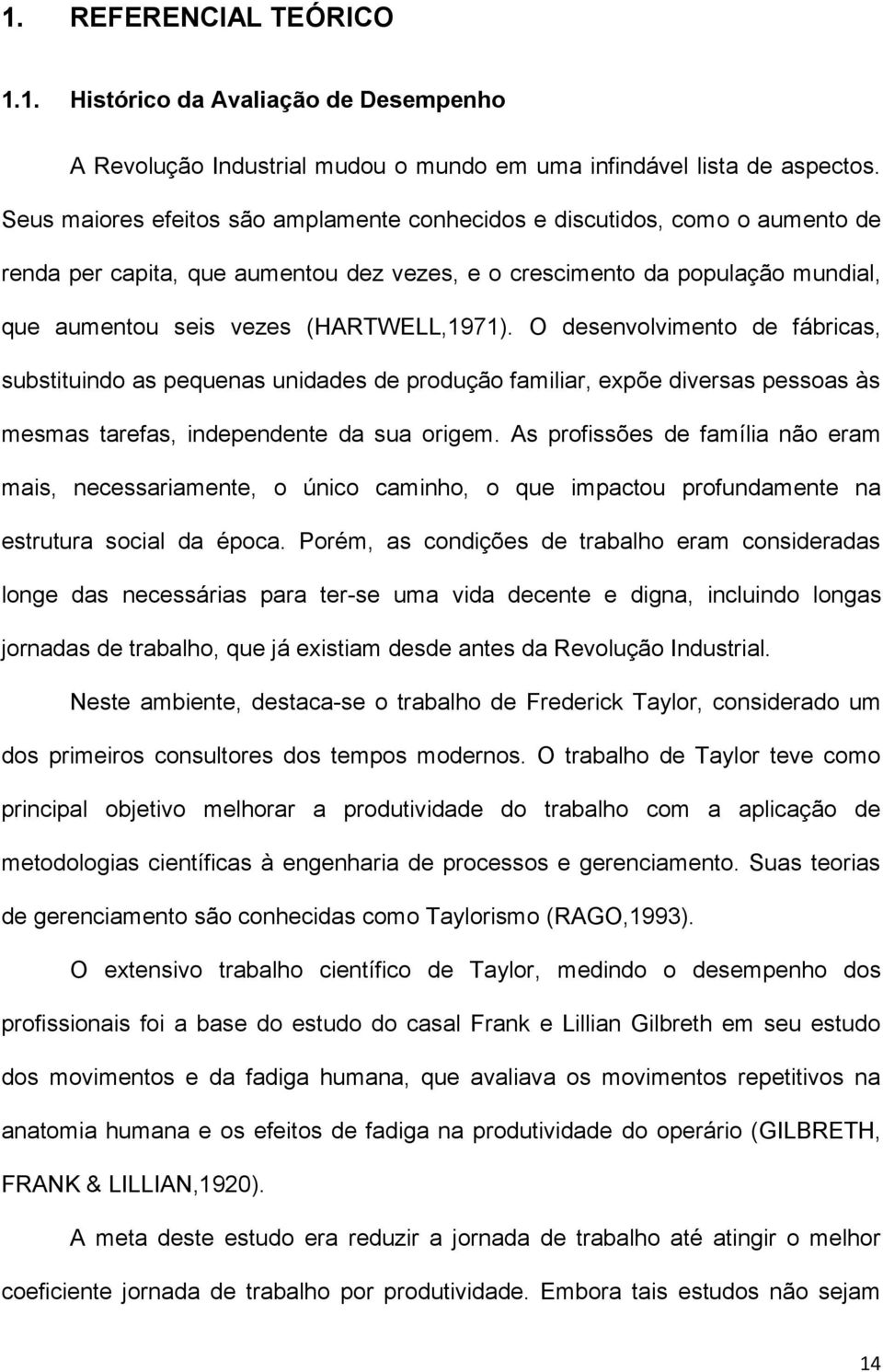 1. REFERENCIAL TEÓRICO

1.1. Histórico da Avaliação de Desempenho

A Revolução Industrial mudou o mundo em uma infindável lista de aspectos. Seus maiores efeitos são amplamente conhecidos e discutidos, como o aumento de renda per capita, que aumentou dez vezes, e o crescimento da população mundial, que aumentou seis vezes (HARTWELL,1971). O desenvolvimento de fábricas, substituindo as pequenas unidades de produção familiar, expõe diversas pessoas às mesmas tarefas, independente da sua origem. As profissões de família não eram mais, necessariamente, o único caminho, o que impactou profundamente na estrutura social da época. Porém, as condições de trabalho eram consideradas longe das necessárias para ter-se uma vida decente e digna, incluindo longas jornadas de trabalho, que já existiam desde antes da Revolução Industrial.

Neste ambiente, destaca-se o trabalho de Frederick Taylor, considerado um dos primeiros consultores dos tempos modernos. O trabalho de Taylor teve como principal objetivo melhorar a produtividade do trabalho com a aplicação de metodologias científicas à engenharia de processos e gerenciamento. Suas teorias de gerenciamento são conhecidas como Taylorismo (RAGO,1993).

O extensivo trabalho científico de Taylor, medindo o desempenho dos profissionais foi a base do estudo do casal Frank e Lillian Gilbreth em seu estudo dos movimentos e da fadiga humana, que avaliava os movimentos repetitivos na anatomia humana e os efeitos de fadiga na produtividade do operário (GILBRETH, FRANK & LILLIAN,1920).

A meta deste estudo era reduzir a jornada de trabalho até atingir o melhor coeficiente jornada de trabalho por produtividade. Embora tais estudos não sejam

14